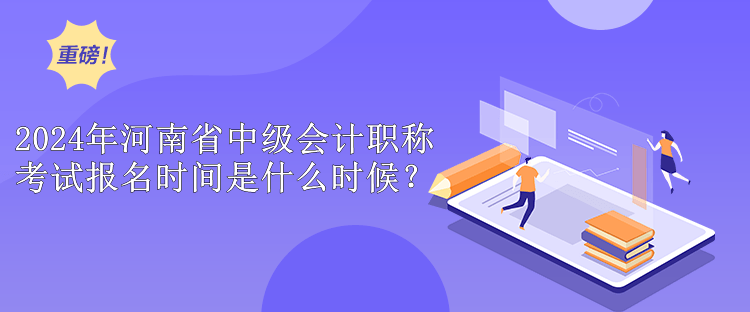 重磅!

2024年河南省中级会计职称考试报名时间是什么时候?